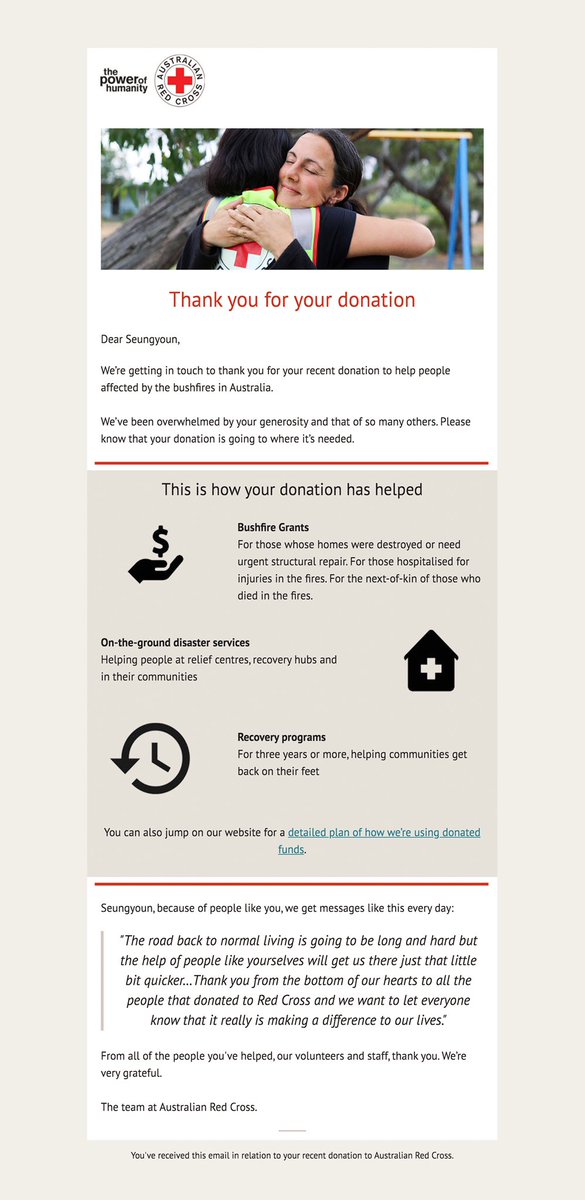 the power of humanity

AUSTRALIAN RED CROSS

Thank you for your donation

Dear Seungyoun,

We're getting in touch to thank you for your recent donation to help people affected by the bushfires in Australia.

We've been overwhelmed by your generosity and that of so many others. Please know that your donation is going to where it's needed.

This is how your donation has helped

Bushfire Grants
For those whose homes were destroyed or need urgent structural repair. For those hospitalised for injuries in the fires. For the next-of-kin of those who died in the fires.

On-the-ground disaster services
Helping people at relief centres, recovery hubs and in their communities

Recovery programs
For three years or more, helping communities get back on their feet

You can also jump on our website for a detailed plan of how we're using donated funds.

Seungyoun, because of people like you, we get messages like this every day:

"The road back to normal living is going to be long and hard but the help of people like yourselves will get us there just that little bit quicker...Thank you from the bottom of our hearts to all the people that donated to Red Cross and we want to let everyone know that it really is making a difference to our lives."

From all of the people you've helped, our volunteers and staff, thank you. We're very grateful.

The team at Australian Red Cross.

You've received this email in relation to your recent donation to Australian Red Cross.